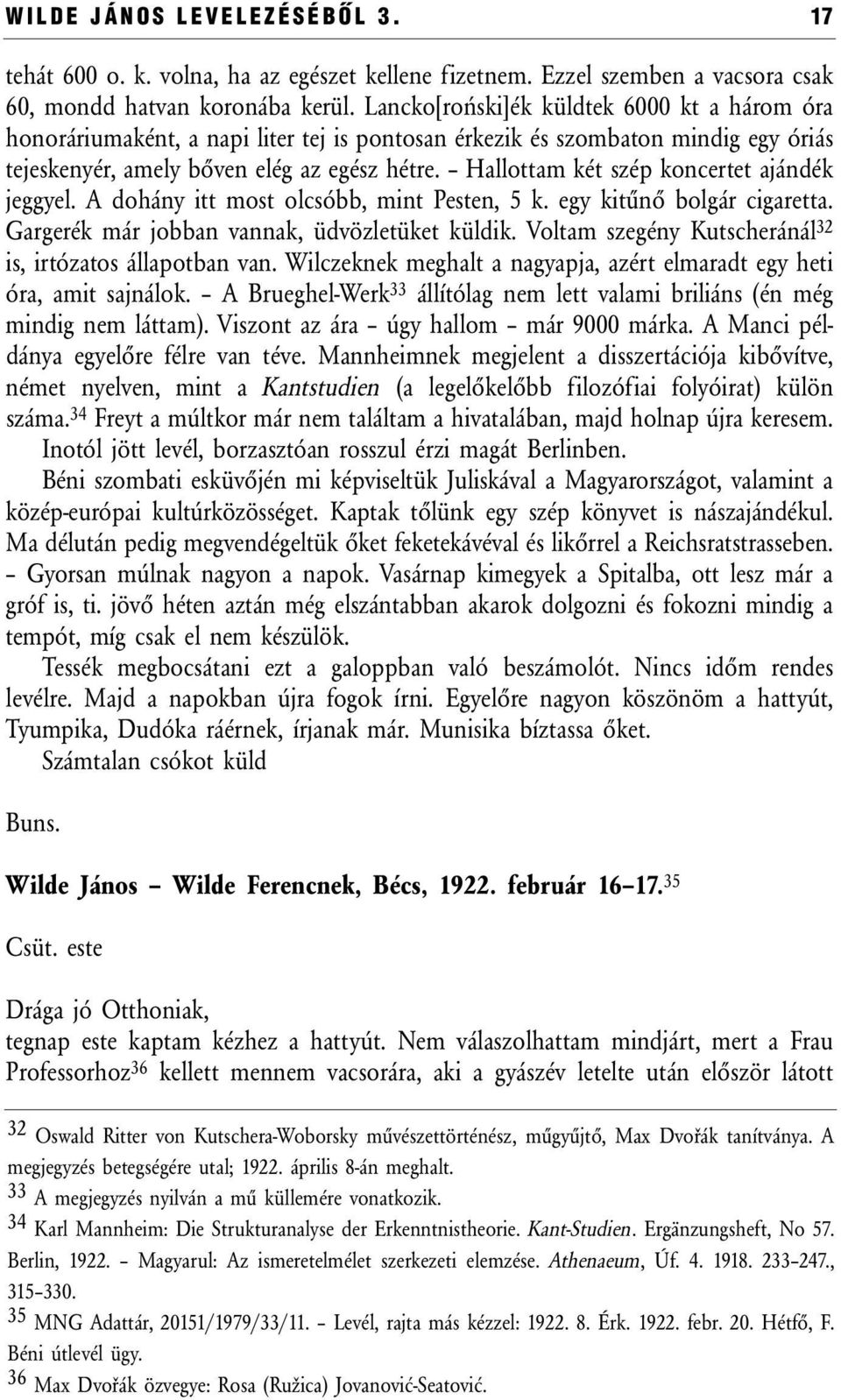 WILDE JÁNOS LEVELEZÉSÉBŐL 3. 17

tehát 600 o. k. volna, ha az egészet kellene fizetnem. Ezzel szemben a vacsora csak 60, mondd hatvan koronába kerül. Lancko[roński]ék küldtek 6000 kt a három óra honoráriumaként, a napi liter tej is pontosan érkezik és szombaton mindig egy óriás tejeskenyér, amely bőven elég az egész hétre. – Hallottam két szép koncertet ajándék jeggyel. A dohány itt most olcsóbb, mint Pesten, 5 k. egy kitűnő bolgár cigaretta. Gargerék már jobban vannak, üdvözletüket küldik. Voltam szegény Kutscheránál$^{32}$ is, irtózatos állapotban van. Wilczeknek meghalt a nagyapja, azért elmaradt egy heti óra, amit sajnálok. – A Brueghel-Werk$^{33}$ állítólag nem lett valami briliáns (én még mindig nem láttam). Viszont az ára – úgy hallom – már 9000 márka. A Manci példánya egyelőre félre van téve. Mannheimnek megjelent a disszertációja kibővítve, német nyelven, mint a Kantstudien (a legelőkelőbb filozófiai folyóirat) külön száma.$^{34}$ Freyt a múltkor már nem találtam a hivatalában, majd holnap újra keresem.

Inotól jött levél, borzasztóan rosszul érzi magát Berlinben.

Béni szombati esküvőjén mi képviseltük Juliskával a Magyarországot, valamint a közép-európai kultúrközösséget. Kaptak tőlünk egy szép könyvet is nászajándékul. Ma délután pedig megvendégeltük őket feketekávéval és likőrrel a Reichsratstrasseben. – Gyorsan múlnak nagyon a napok. Vasárnap kimegyek a Spitalba, ott lesz már a gróf is, ti. jövő héten aztán még elszántabban akarok dolgozni és fokozni mindig a tempót, míg csak el nem készülök.

Tessék megbocsátani ezt a galoppban való beszámolót. Nincs időm rendes levélre. Majd a napokban újra fogok írni. Egyelőre nagyon köszönöm a hattyút, Tyumpika, Dudóka ráérnek, írjanak már. Munisika bíztassa őket.

Számtalan csókot küld

Buns.

Wilde János – Wilde Ferencnek, Bécs, 1922. február 16–17.$^{35}$

Csüt. este

Drága jó Otthoniak,
tegnap este kaptam kézhez a hattyút. Nem válaszolhattam mindjárt, mert a Frau Professorhoz$^{36}$ kellett mennem vacsorára, aki a gyászév letelte után először látott

$^{32}$ Oswald Ritter von Kutschera-Woborsky művészettörténész, műgyűjtő, Max Dvořák tanítványa. A megjegyzés betegségére utal; 1922. április 8-án meghalt.
$^{33}$ A megjegyzés nyilván a mű küllemére vonatkozik.
$^{34}$ Karl Mannheim: Die Strukturanalyse der Erkenntnistheorie. Kant-Studien. Ergänzungsheft, No 57. Berlin, 1922. – Magyarul: Az ismeretelmélet szerkezeti elemzése. Athenaeum, Úf. 4. 1918. 233–247., 315–330.
$^{35}$ MNG Adattár, 20151/1979/33/11. – Levél, rajta más kézzel: 1922. 8. Érk. 1922. febr. 20. Hétfő, F. Béni útlevél ügy.
$^{36}$ Max Dvořák özvegye: Rosa (Ružica) Jovanović-Seatović.